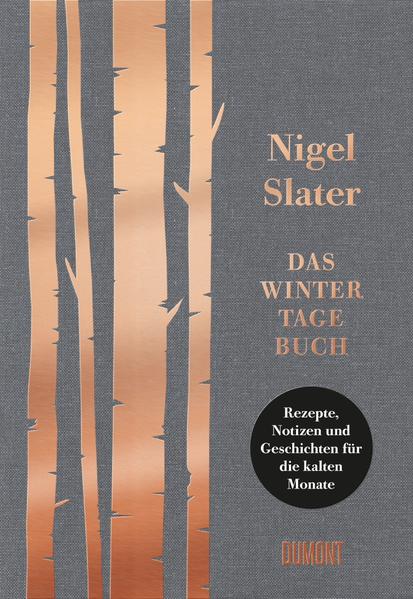 Nigel
Slater

DAS
WINTER
TAGE
BUCH

Rezepte,
Notizen und
Geschichten für
die kalten
Monate

DUMONT